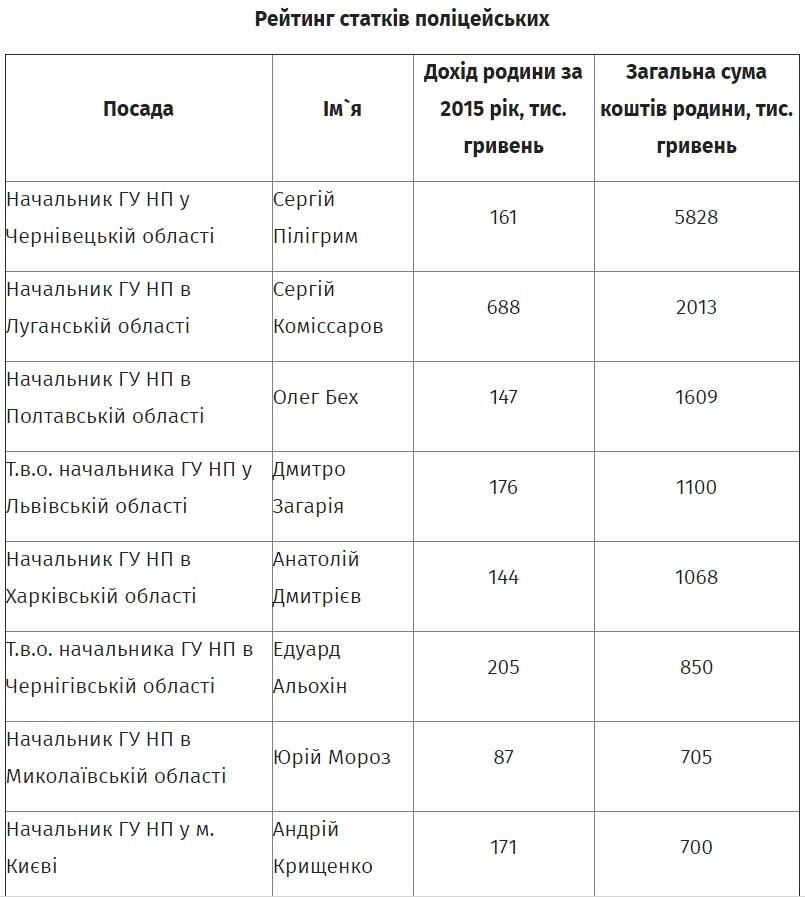 Рейтинг статків поліцейських

| Посада | Ім`я | Дохід родини за 2015 рік, тис. гривень | Загальна сума коштів родини, тис. гривень |
|---|---|---|---|
| Начальник ГУ НП у Чернівецькій області | Сергій Пілігрим | 161 | 5828 |
| Начальник ГУ НП в Луганській області | Сергій Коміссаров | 688 | 2013 |
| Начальник ГУ НП в Полтавській області | Олег Бех | 147 | 1609 |
| Т.в.о. начальника ГУ НП у Львівській області | Дмитро Загарія | 176 | 1100 |
| Начальник ГУ НП в Харківській області | Анатолій Дмитрієв | 144 | 1068 |
| Т.в.о. начальника ГУ НП в Чернігівській області | Едуард Альохін | 205 | 850 |
| Начальник ГУ НП в Миколаївській області | Юрій Мороз | 87 | 705 |
| Начальник ГУ НП у м. Києві | Андрій Крищенко | 171 | 700 |